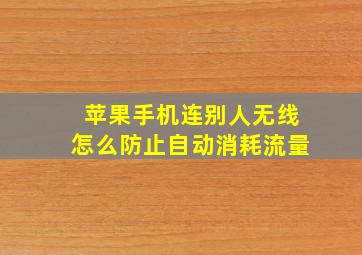 苹果手机连别人无线
怎么防止自动消耗流量